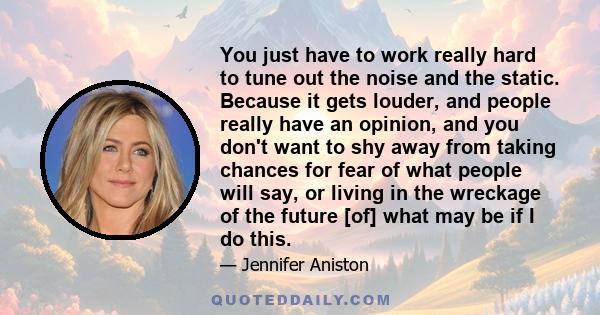 You just have to work really hard to tune out the noise and the static. Because it gets louder, and people really have an opinion, and you don't want to shy away from taking chances for fear of what people will say, or living in the wreckage of the future [of] what may be if I do this.

— Jennifer Aniston

QUOTEDDAILY.COM